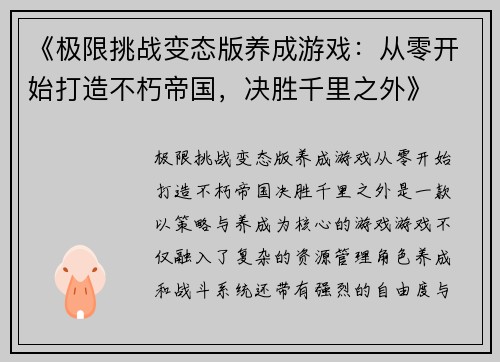 《极限挑战变态版养成游戏：从零开始打造不朽帝国，决胜千里之外》

极限挑战变态版养成游戏从零开始打造不朽帝国决胜千里之外是一款以策略与养成为核心的游戏游戏不仅融入了复杂的资源管理角色养成和战斗系统还带有强烈的自由度与